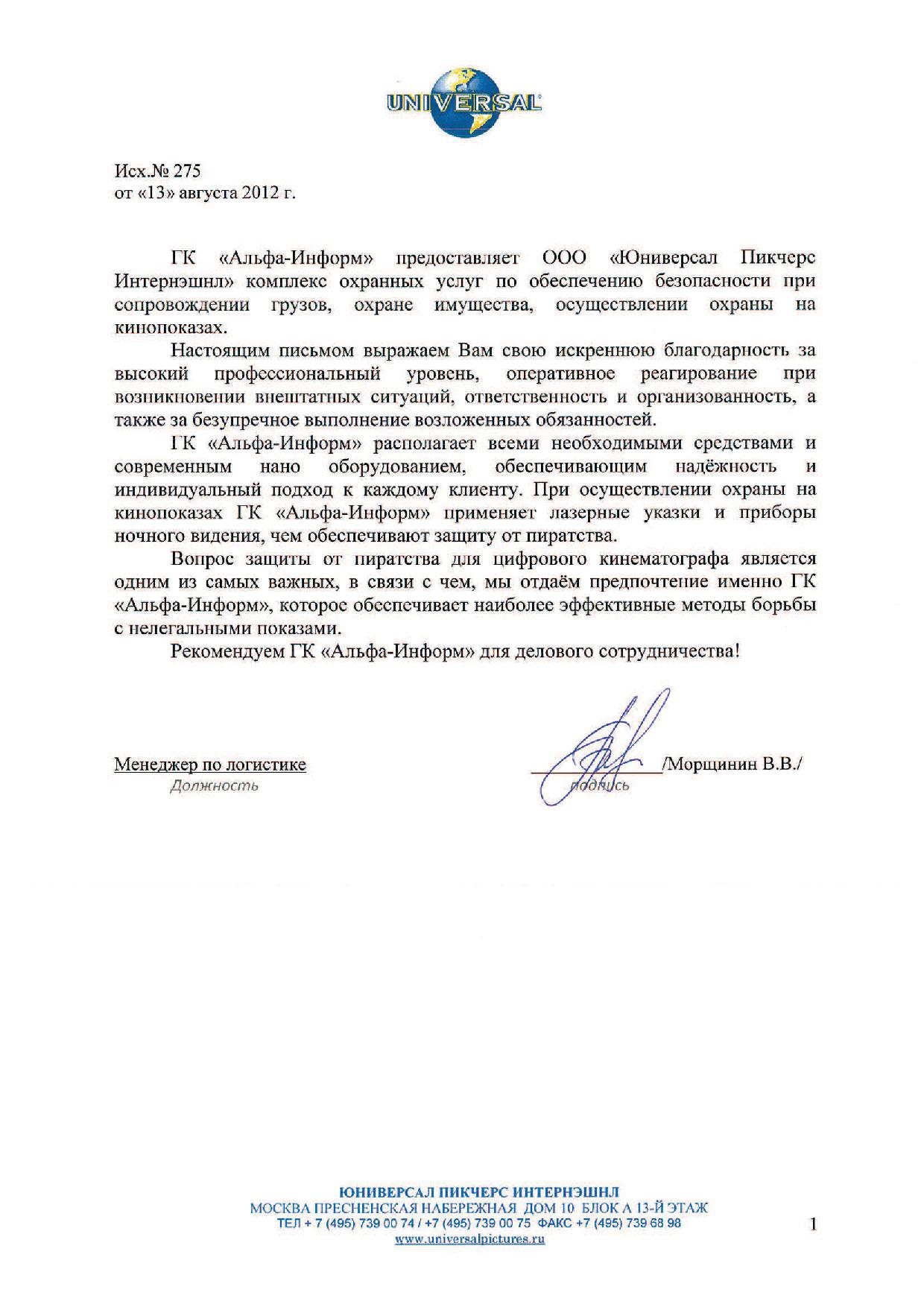 UNIVERSAL

Исх.№ 275
от «13» августа 2012 г.

ГК «Альфа-Информ» предоставляет ООО «Юниверсал Пикчерс Интернэшнл» комплекс охранных услуг по обеспечению безопасности при сопровождении грузов, охране имущества, осуществлении охраны на кинопоказах.

Настоящим письмом выражаем Вам свою искреннюю благодарность за высокий профессиональный уровень, оперативное реагирование при возникновении внештатных ситуаций, ответственность и организованность, а также за безупречное выполнение возложенных обязанностей.

ГК «Альфа-Информ» располагает всеми необходимыми средствами и современным нано оборудованием, обеспечивающим надёжность и индивидуальный подход к каждому клиенту. При осуществлении охраны на кинопоказах ГК «Альфа-Информ» применяет лазерные указки и приборы ночного видения, чем обеспечивают защиту от пиратства.

Вопрос защиты от пиратства для цифрового кинематографа является одним из самых важных, в связи с чем, мы отдаём предпочтение именно ГК «Альфа-Информ», которое обеспечивает наиболее эффективные методы борьбы с нелегальными показами.

Рекомендуем ГК «Альфа-Информ» для делового сотрудничества!

Менеджер по логистике
Должность

/Морщинин В.В./
подпись

ЮНИВЕРСАЛ ПИКЧЕРС ИНТЕРНЭШНЛ
МОСКВА ПРЕСНЕНСКАЯ НАБЕРЕЖНАЯ ДОМ 10 БЛОК А 13-Й ЭТАЖ
ТЕЛ + 7 (495) 739 00 74 / +7 (495) 739 00 75 ФАКС +7 (495) 739 68 98
www.universalpictures.ru

1